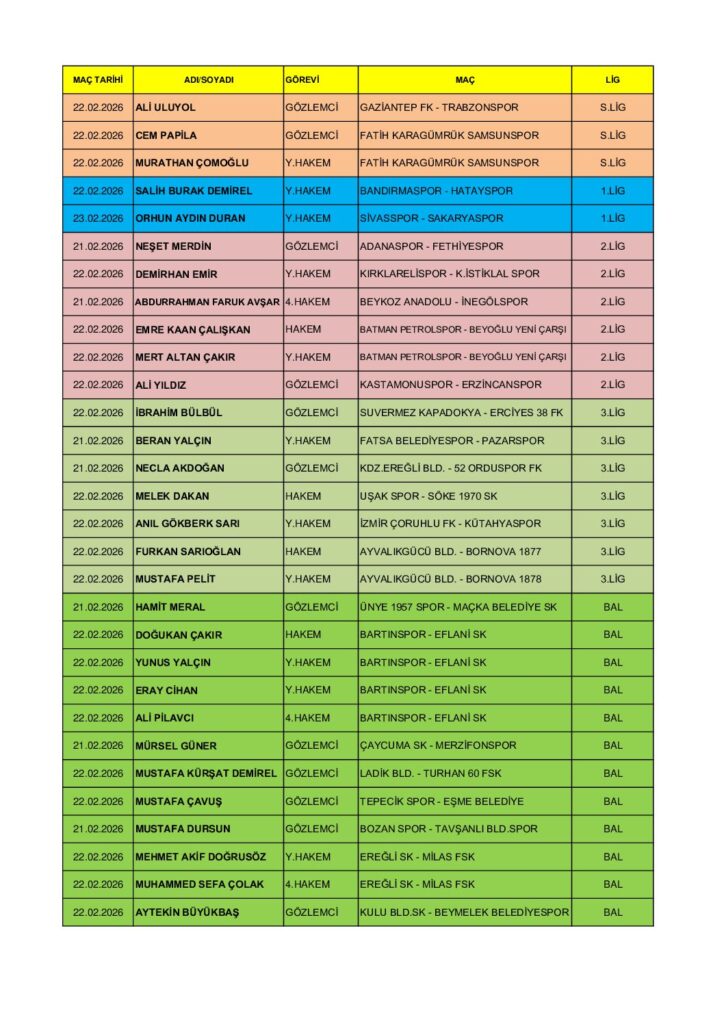 | MAÇ TARİHİ | ADI/SOYADI | GÖREVİ | MAÇ | LİG |
|---|---|---|---|---|
| 22.02.2026 | ALİ ULUYOL | GÖZLEMCİ | GAZİANTEP FK - TRABZONSPOR | S.LİG |
| 22.02.2026 | CEM PAPİLA | GÖZLEMCİ | FATİH KARAGÜMRÜK SAMSUNSPOR | S.LİG |
| 22.02.2026 | MURATHAN ÇOMOĞLU | Y.HAKEM | FATİH KARAGÜMRÜK SAMSUNSPOR | S.LİG |
| 22.02.2026 | SALİH BURAK DEMİREL | Y.HAKEM | BANDIRMASPOR - HATAYSPOR | 1.LİG |
| 23.02.2026 | ORHUN AYDIN DURAN | Y.HAKEM | SİVASSPOR - SAKARYASPOR | 1.LİG |
| 21.02.2026 | NEŞET MERDİN | GÖZLEMCİ | ADANASPOR - FETHİYESPOR | 2.LİG |
| 22.02.2026 | DEMİRHAN EMİR | Y.HAKEM | KIRKLARELİSPOR - K.İSTİKLAL SPOR | 2.LİG |
| 21.02.2026 | ABDURRAHMAN FARUK AVŞAR | 4.HAKEM | BEYKOZ ANADOLU - İNEGÖLSPOR | 2.LİG |
| 22.02.2026 | EMRE KAAN ÇALIŞKAN | HAKEM | BATMAN PETROLSPOR - BEYOĞLU YENİ ÇARŞI | 2.LİG |
| 22.02.2026 | MERT ALTAN ÇAKIR | Y.HAKEM | BATMAN PETROLSPOR - BEYOĞLU YENİ ÇARŞI | 2.LİG |
| 22.02.2026 | ALİ YILDIZ | GÖZLEMCİ | KASTAMONUSPOR - ERZİNCANSPOR | 2.LİG |
| 22.02.2026 | İBRAHİM BÜLBÜL | GÖZLEMCİ | SUVERMEZ KAPADOKYA - ERCİYES 38 FK | 3.LİG |
| 21.02.2026 | BERAN YALÇIN | Y.HAKEM | FATSA BELEDİYESPOR - PAZARSPOR | 3.LİG |
| 21.02.2026 | NECLA AKDOĞAN | GÖZLEMCİ | KDZ.EREĞLİ BLD. - 52 ORDUSPOR FK | 3.LİG |
| 22.02.2026 | MELEK DAKAN | HAKEM | UŞAK SPOR - SÖKE 1970 SK | 3.LİG |
| 22.02.2026 | ANIL GÖKBERK SARI | Y.HAKEM | İZMİR ÇORUHLU FK - KÜTAHYASPOR | 3.LİG |
| 22.02.2026 | FURKAN SARIOĞLAN | HAKEM | AYVALIKGÜCÜ BLD. - BORNOVA 1877 | 3.LİG |
| 22.02.2026 | MUSTAFA PELİT | Y.HAKEM | AYVALIKGÜCÜ BLD. - BORNOVA 1878 | 3.LİG |
| 21.02.2026 | HAMİT MERAL | GÖZLEMCİ | ÜNYE 1957 SPOR - MAÇKA BELEDİYE SK | BAL |
| 22.02.2026 | DOĞUKAN ÇAKIR | HAKEM | BARTINSPOR - EFLANİ SK | BAL |
| 22.02.2026 | YUNUS YALÇIN | Y.HAKEM | BARTINSPOR - EFLANİ SK | BAL |
| 22.02.2026 | ERAY CİHAN | Y.HAKEM | BARTINSPOR - EFLANİ SK | BAL |
| 22.02.2026 | ALİ PİLAVCI | 4.HAKEM | BARTINSPOR - EFLANİ SK | BAL |
| 21.02.2026 | MÜRSEL GÜNER | GÖZLEMCİ | ÇAYCUMA SK - MERZİFONSPOR | BAL |
| 22.02.2026 | MUSTAFA KÜRŞAT DEMİREL | GÖZLEMCİ | LADİK BLD. - TURHAN 60 FSK | BAL |
| 22.02.2026 | MUSTAFA ÇAVUŞ | GÖZLEMCİ | TEPECİK SPOR - EŞME BELEDİYE | BAL |
| 21.02.2026 | MUSTAFA DURSUN | GÖZLEMCİ | BOZAN SPOR - TAVŞANLI BLD.SPOR | BAL |
| 22.02.2026 | MEHMET AKİF DOĞRUSÖZ | Y.HAKEM | EREĞLİ SK - MİLAS FSK | BAL |
| 22.02.2026 | MUHAMMED SEFA ÇOLAK | 4.HAKEM | EREĞLİ SK - MİLAS FSK | BAL |
| 22.02.2026 | AYTEKİN BÜYÜKBAŞ | GÖZLEMCİ | KULU BLD.SK - BEYMELEK BELEDİYESPOR | BAL |